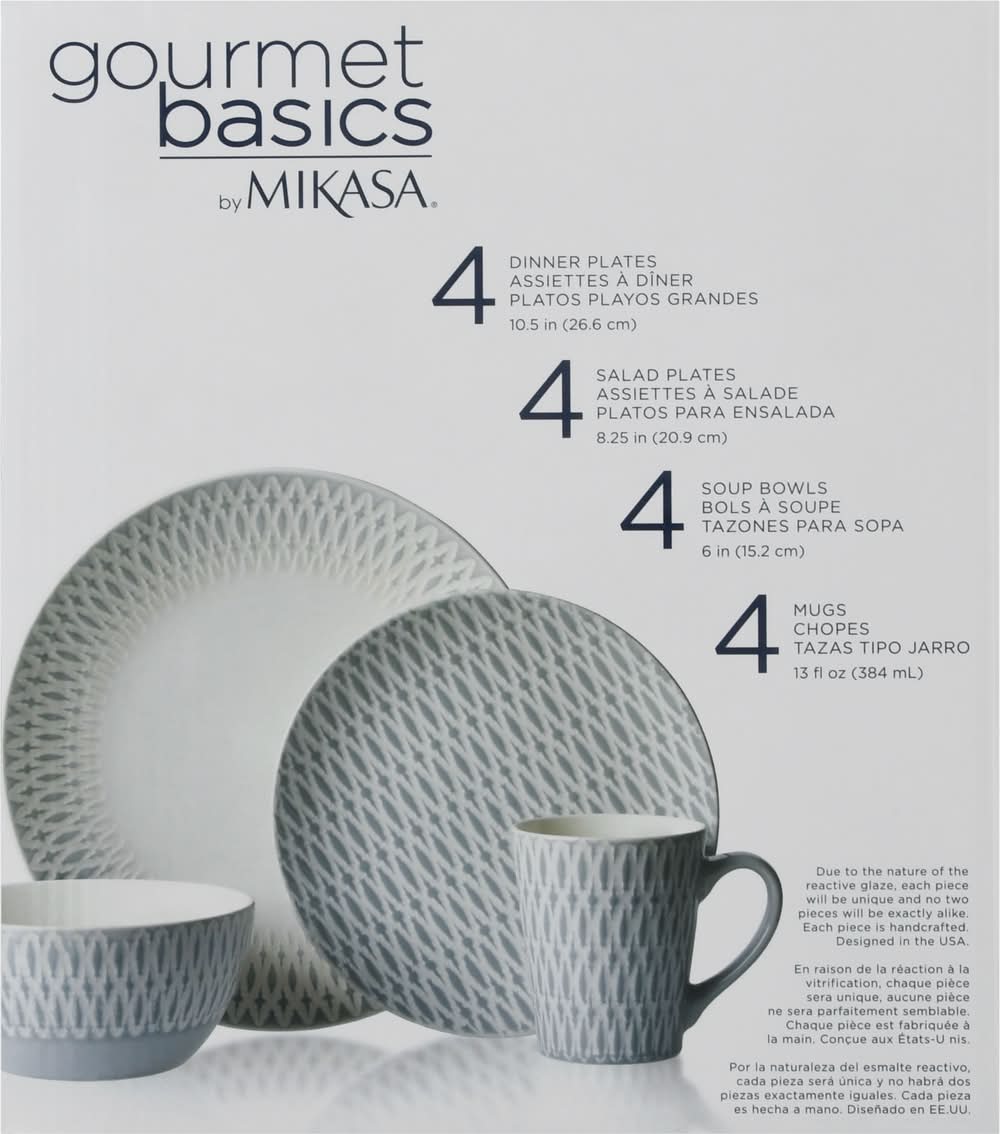 gourmet
basics
by MIKASA®

4
DINNER PLATES
ASSIETTES À DÎNER
PLATOS PLAYOS GRANDES
10.5 in (26.6 cm)

4
SALAD PLATES
ASSIETTES À SALADE
PLATOS PARA ENSALADA
8.25 in (20.9 cm)

4
SOUP BOWLS
BOLS À SOUPE
TAZONES PARA SOPA
6 in (15.2 cm)

4
MUGS
CHOPES
TAZAS TIPO JARRO
13 fl oz (384 mL)

Due to the nature of the reactive glaze, each piece will be unique and no two pieces will be exactly alike. Each piece is handcrafted. Designed in the USA.

En raison de la réaction à la vitrification, chaque pièce sera unique, aucune pièce ne sera parfaitement semblable. Chaque pièce est fabriquée à la main. Conçue aux États-U nis.

Por la naturaleza del esmalte reactivo, cada pieza será única y no habrá dos piezas exactamente iguales. Cada pieza es hecha a mano. Diseñado en EE.UU.